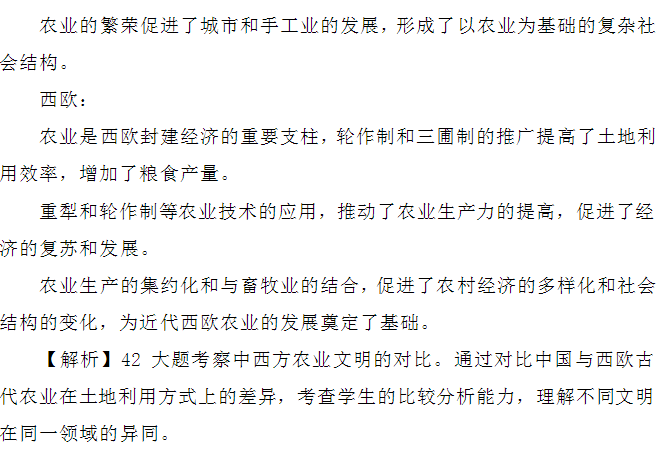 农业的繁荣促进了城市和手工业的发展，形成了以农业为基础的复杂社会结构。

西欧：

农业是西欧封建经济的重要支柱，轮作制和三圃制的推广提高了土地利用效率，增加了粮食产量。

重犁和轮作制等农业技术的应用，推动了农业生产力的提高，促进了经济的复苏和发展。

农业生产的集约化和与畜牧业的结合，促进了农村经济的多样化和社会结构的变化，为近代西欧农业的发展奠定了基础。

【解析】42大题考察中西方农业文明的对比。通过对比中国与西欧古代农业在土地利用方式上的差异，考查学生的比较分析能力，理解不同文明在同一领域的异同。